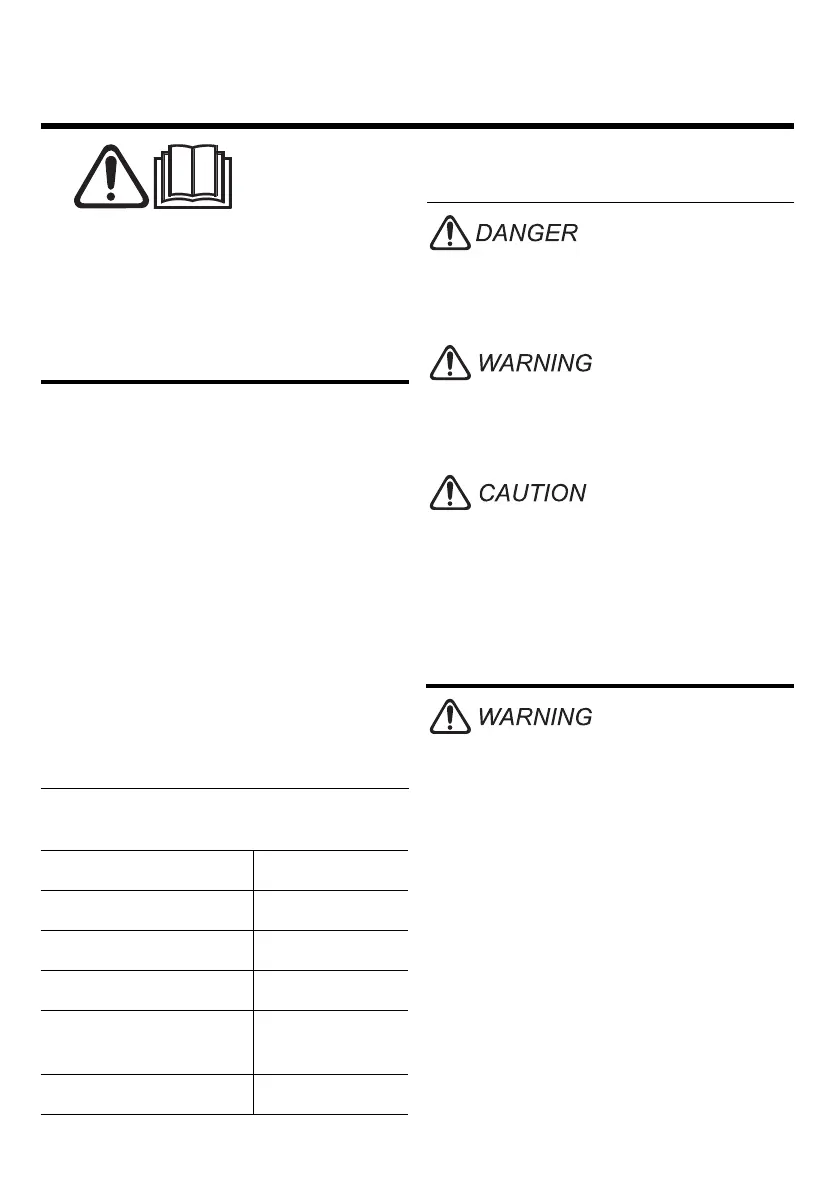 DANGER

WARNING

CAUTION

WARNING